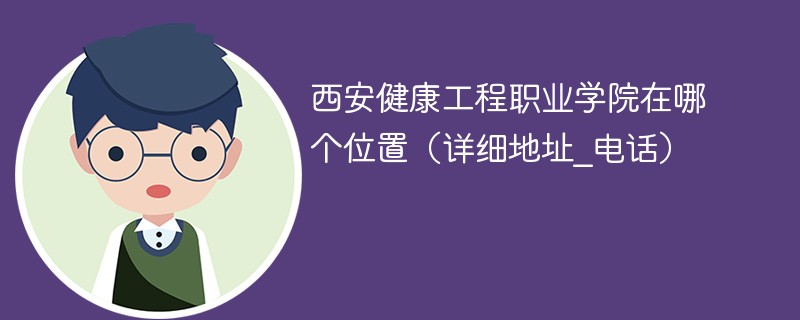 西安健康工程职业学院在哪个位置（详细地址_电话）